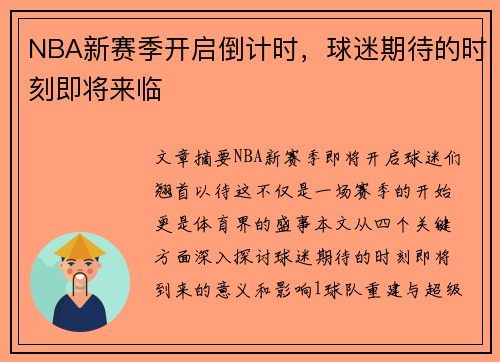 NBA新赛季开启倒计时，球迷期待的时刻即将来临

文章摘要NBA新赛季即将开启球迷们翘首以待这不仅是一场赛季的开始更是体育界的盛事本文从四个关键方面深入探讨球迷期待的时刻即将到来的意义和影响1球队重建与超级